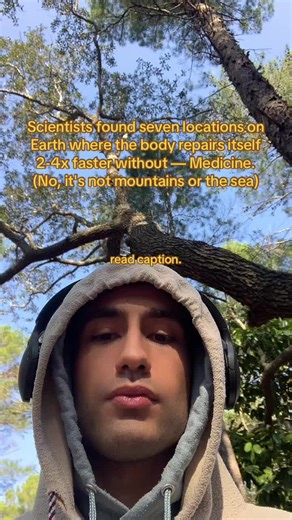 Scientists found seven locations on Earth where the body repairs itself 2-4x faster without — Medicine. (No, it's not mountains or the sea)

read caption.